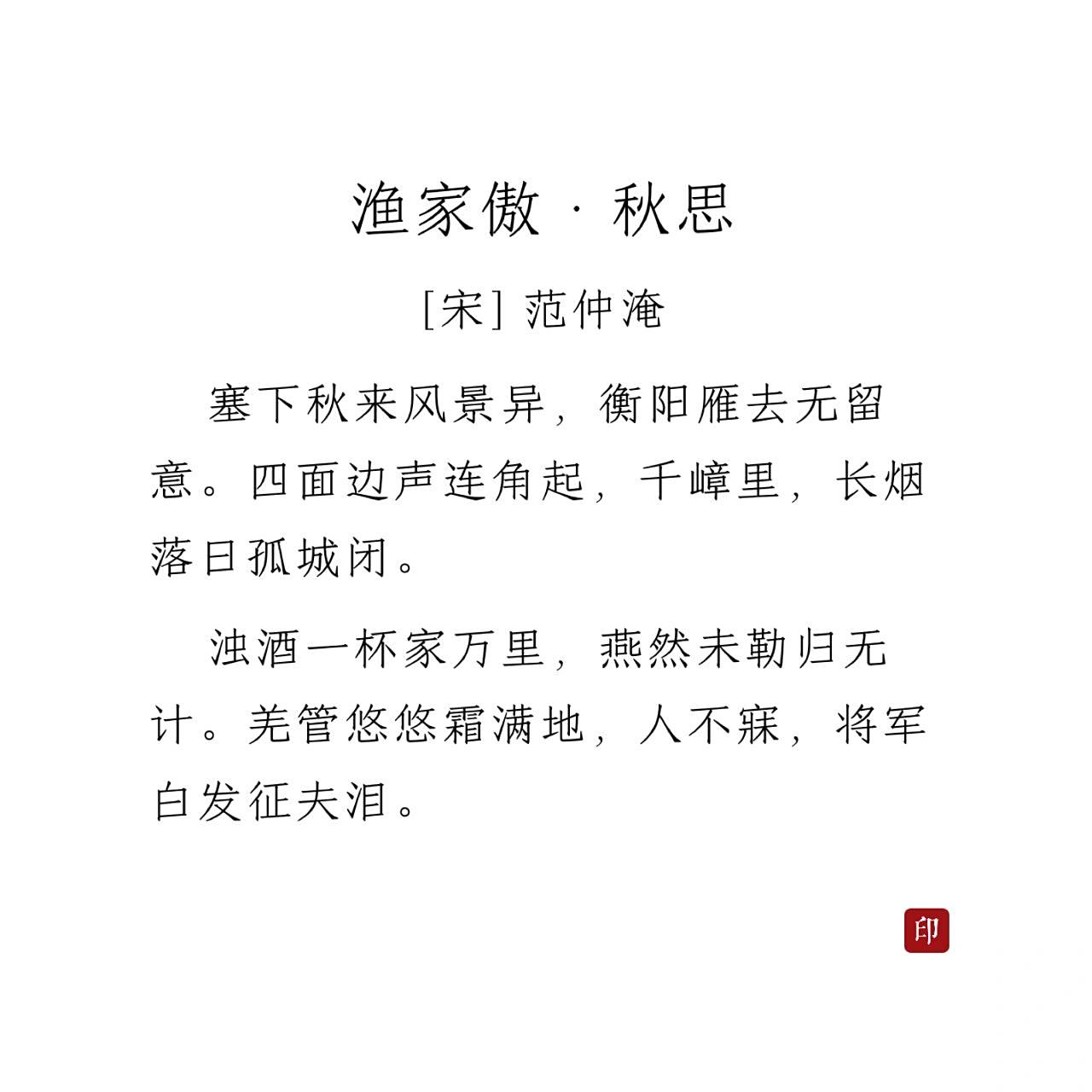 渔家傲 · 秋思

[宋] 范仲淹

塞下秋来风景异，衡阳雁去无留意。四面边声连角起，千嶂里，长烟落日孤城闭。

浊酒一杯家万里，燕然未勒归无计。羌管悠悠霜满地，人不寐，将军白发征夫泪。

印